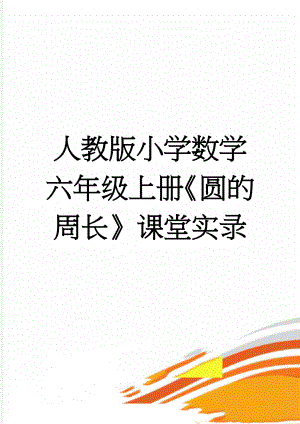 人教版小学数学六年级上册《圆的周长》课堂实录